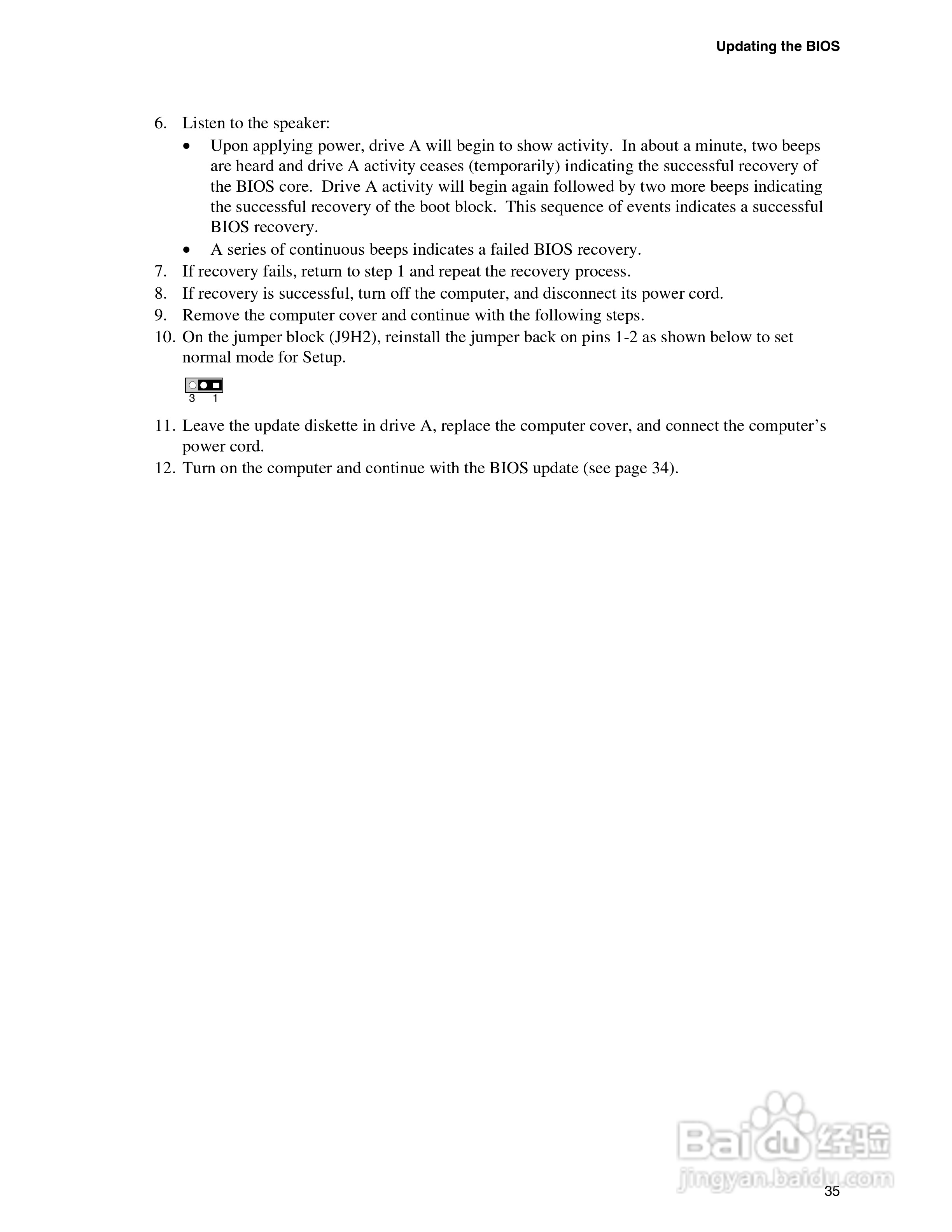 Updating the BIOS

6. Listen to the speaker:
• Upon applying power, drive A will begin to show activity. In about a minute, two beeps are heard and drive A activity ceases (temporarily) indicating the successful recovery of the BIOS core. Drive A activity will begin again followed by two more beeps indicating the successful recovery of the boot block. This sequence of events indicates a successful BIOS recovery.
• A series of continuous beeps indicates a failed BIOS recovery.
7. If recovery fails, return to step 1 and repeat the recovery process.
8. If recovery is successful, turn off the computer, and disconnect its power cord.
9. Remove the computer cover and continue with the following steps.
10. On the jumper block (J9H2), reinstall the jumper back on pins 1-2 as shown below to set normal mode for Setup.

3 1

11. Leave the update diskette in drive A, replace the computer cover, and connect the computer's power cord.
12. Turn on the computer and continue with the BIOS update (see page 34).

Baidu经验
jingyan.baidu.com

35